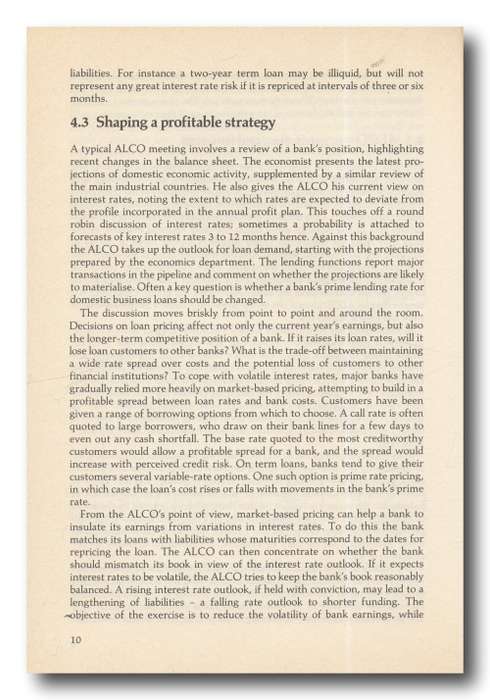 liabilities. For instance a two-year term loan may be illiquid, but will not represent any great interest rate risk if it is repriced at intervals of three or six months.

4.3 Shaping a profitable strategy

A typical ALCO meeting involves a review of a bank's position, highlighting recent changes in the balance sheet. The economist presents the latest projections of domestic economic activity, supplemented by a similar review of the main industrial countries. He also gives the ALCO his current view on interest rates, noting the extent to which rates are expected to deviate from the profile incorporated in the annual profit plan. This touches off a round robin discussion of interest rates; sometimes a probability is attached to forecasts of key interest rates 3 to 12 months hence. Against this background the ALCO takes up the outlook for loan demand, starting with the projections prepared by the economics department. The lending functions report major transactions in the pipeline and comment on whether the projections are likely to materialise. Often a key question is whether a bank's prime lending rate for domestic business loans should be changed.

The discussion moves briskly from point to point and around the room. Decisions on loan pricing affect not only the current year's earnings, but also the longer-term competitive position of a bank. If it raises its loan rates, will it lose loan customers to other banks? What is the trade-off between maintaining a wide rate spread over costs and the potential loss of customers to other financial institutions? To cope with volatile interest rates, major banks have gradually relied more heavily on market-based pricing, attempting to build in a profitable spread between loan rates and bank costs. Customers have been given a range of borrowing options from which to choose. A call rate is often quoted to large borrowers, who draw on their bank lines for a few days to even out any cash shortfall. The base rate quoted to the most creditworthy customers would allow a profitable spread for a bank, and the spread would increase with perceived credit risk. On term loans, banks tend to give their customers several variable-rate options. One such option is prime rate pricing, in which case the loan's cost rises or falls with movements in the bank's prime rate.

From the ALCO's point of view, market-based pricing can help a bank to insulate its earnings from variations in interest rates. To do this the bank matches its loans with liabilities whose maturities correspond to the dates for repricing the loan. The ALCO can then concentrate on whether the bank should mismatch its book in view of the interest rate outlook. If it expects interest rates to be volatile, the ALCO tries to keep the bank's book reasonably balanced. A rising interest rate outlook, if held with conviction, may lead to a lengthening of liabilities – a falling rate outlook to shorter funding. The objective of the exercise is to reduce the volatility of bank earnings, while

10